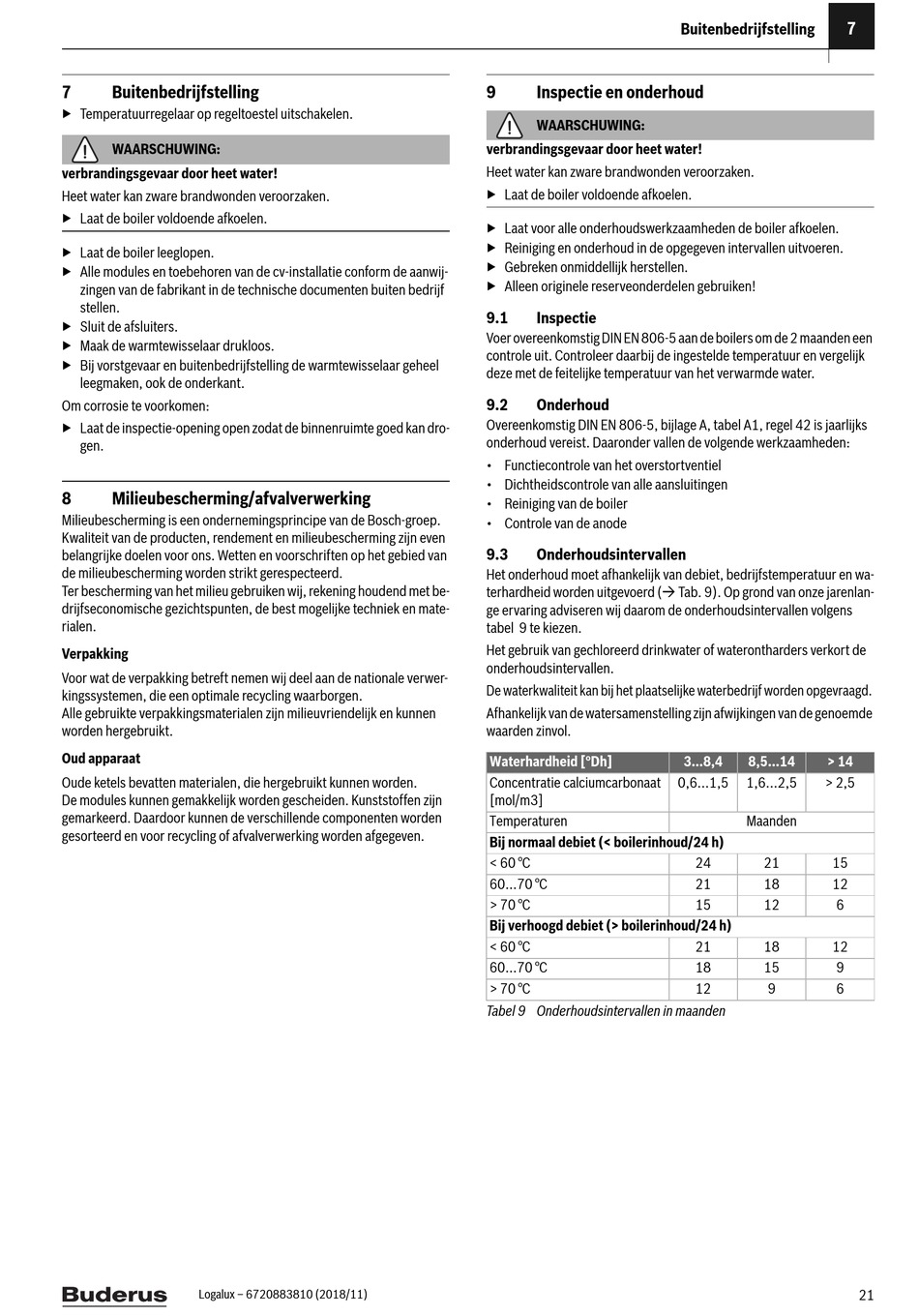 Buitenbedrijfstelling 7

7 Buitenbedrijfstelling

▶ Temperatuurregelaar op regeltoestel uitschakelen.

WAARSCHUWING:

verbrandingsgevaar door heet water!

Heet water kan zware brandwonden veroorzaken.

▶ Laat de boiler voldoende afkoelen.

▶ Laat de boiler leeglopen.
▶ Alle modules en toebehoren van de cv-installatie conform de aanwijzingen van de fabrikant in de technische documenten buiten bedrijf stellen.
▶ Sluit de afsluiters.
▶ Maak de warmtewisselaar drukloos.
▶ Bij vorstgevaar en buitenbedrijfstelling de warmtewisselaar geheel leegmaken, ook de onderkant.

Om corrosie te voorkomen:

▶ Laat de inspectie-opening open zodat de binnenruimte goed kan drogen.

8 Milieubescherming/afvalverwerking

Milieubescherming is een ondernemingsprincipe van de Bosch-groep. Kwaliteit van de producten, rendement en milieubescherming zijn even belangrijke doelen voor ons. Wetten en voorschriften op het gebied van de milieubescherming worden strikt gerespecteerd.
Ter bescherming van het milieu gebruiken wij, rekening houdend met bedrijfseconomische gezichtspunten, de best mogelijke techniek en materialen.

Verpakking

Voor wat de verpakking betreft nemen wij deel aan de nationale verwerkingssystemen, die een optimale recycling waarborgen.
Alle gebruikte verpakkingsmaterialen zijn milieuvriendelijk en kunnen worden hergebruikt.

Oud apparaat

Oude ketels bevatten materialen, die hergebruikt kunnen worden.
De modules kunnen gemakkelijk worden gescheiden. Kunststoffen zijn gemarkeerd. Daardoor kunnen de verschillende componenten worden gesorteerd en voor recycling of afvalverwerking worden afgegeven.

9 Inspectie en onderhoud

WAARSCHUWING:

verbrandingsgevaar door heet water!

Heet water kan zware brandwonden veroorzaken.

▶ Laat de boiler voldoende afkoelen.

▶ Laat voor alle onderhoudswerkzaamheden de boiler afkoelen.
▶ Reiniging en onderhoud in de opgegeven intervallen uitvoeren.
▶ Gebreken onmiddellijk herstellen.
▶ Alleen originele reserveonderdelen gebruiken!

9.1 Inspectie

Voer overeenkomstig DIN EN 806-5 aan de boilers om de 2 maanden een controle uit. Controleer daarbij de ingestelde temperatuur en vergelijk deze met de feitelijke temperatuur van het verwarmde water.

9.2 Onderhoud

Overeenkomstig DIN EN 806-5, bijlage A, tabel A1, regel 42 is jaarlijks onderhoud vereist. Daaronder vallen de volgende werkzaamheden:

• Functiecontrole van het overstortventiel
• Dichtheidscontrole van alle aansluitingen
• Reiniging van de boiler
• Controle van de anode

9.3 Onderhoudsintervallen

Het onderhoud moet afhankelijk van debiet, bedrijfstemperatuur en waterhardheid worden uitgevoerd (→ Tab. 9). Op grond van onze jarenlange ervaring adviseren wij daarom de onderhoudsintervallen volgens tabel 9 te kiezen.

Het gebruik van gechloreerd drinkwater of waterontharders verkort de onderhoudsintervallen.

De waterkwaliteit kan bij het plaatselijke waterbedrijf worden opgevraagd.

Afhankelijk van de watersamenstelling zijn afwijkingen van de genoemde waarden zinvol.

| Waterhardheid [°Dh] | 3...8,4 | 8,5...14 | > 14 |
|---|---|---|---|
| Concentratie calciumcarbonaat [mol/m3] | 0,6...1,5 | 1,6...2,5 | > 2,5 |
| Temperaturen | Maanden | | |
| Bij normaal debiet (< boilerinhoud/24 h) | | | |
| < 60 °C | 24 | 21 | 15 |
| 60...70 °C | 21 | 18 | 12 |
| > 70 °C | 15 | 12 | 6 |
| Bij verhoogd debiet (> boilerinhoud/24 h) | | | |
| < 60 °C | 21 | 18 | 12 |
| 60...70 °C | 18 | 15 | 9 |
| > 70 °C | 12 | 9 | 6 |

Tabel 9 Onderhoudsintervallen in maanden

Buderus Logalux – 6720883810 (2018/11) 21